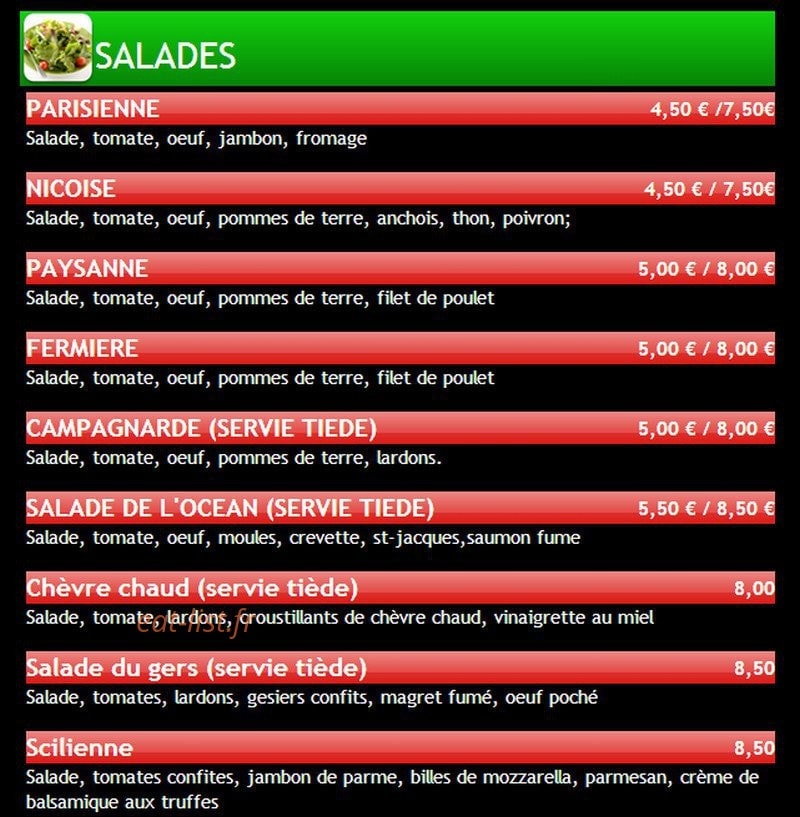 SALADES

PARISIENNE 4,50 € /7,50€
Salade, tomate, oeuf, jambon, fromage

NICOISE 4,50 € / 7,50€
Salade, tomate, oeuf, pommes de terre, anchois, thon, poivron;

PAYSANNE 5,00 € / 8,00 €
Salade, tomate, oeuf, pommes de terre, filet de poulet

FERMIERE 5,00 € / 8,00 €
Salade, tomate, oeuf, pommes de terre, filet de poulet

CAMPAGNARDE (SERVIE TIEDE) 5,00 € / 8,00 €
Salade, tomate, oeuf, pommes de terre, lardons.

SALADE DE L'OCEAN (SERVIE TIEDE) 5,50 € / 8,50 €
Salade, tomate, oeuf, moules, crevette, st-jacques,saumon fume

Chèvre chaud (servie tiède) 8,00
Salade, tomate, lardons, croustillants de chèvre chaud, vinaigrette au miel

eat-list.fr

Salade du gers (servie tiède) 8,50
Salade, tomates, lardons, gesiers confits, magret fumé, oeuf poché

Scilienne 8,50
Salade, tomates confites, jambon de parme, billes de mozzarella, parmesan, crème de balsamique aux truffes